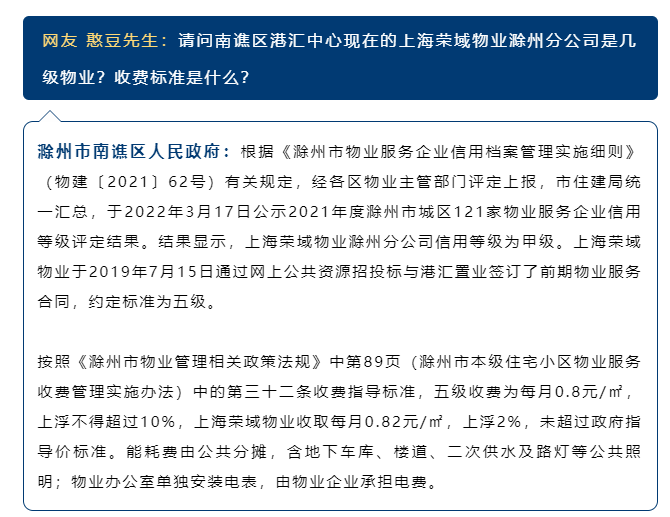 网友 憨豆先生：请问南谯区港汇中心现在的上海荣域物业滁州分公司是几级物业？收费标准是什么？

滁州市南谯区人民政府：根据《滁州市物业服务企业信用档案管理实施细则》（物建〔2021〕62号）有关规定，经各区物业主管部门评定上报，市住建局统一汇总，于2022年3月17日公示2021年度滁州市城区121家物业服务企业信用等级评定结果。结果显示，上海荣域物业滁州分公司信用等级为甲级。上海荣域物业于2019年7月15日通过网上公共资源招投标与港汇置业签订了前期物业服务合同，约定标准为五级。

按照《滁州市物业管理相关政策法规》中第89页（滁州市本级住宅小区物业服务收费管理实施办法）中的第三十二条收费指导标准，五级收费为每月0.8元/㎡，上浮不得超过10%，上海荣域物业收取每月0.82元/㎡，上浮2%，未超过政府指导价标准。能耗费由公共分摊，含地下车库、楼道、二次供水及路灯等公共照明；物业办公室单独安装电表，由物业企业承担电费。